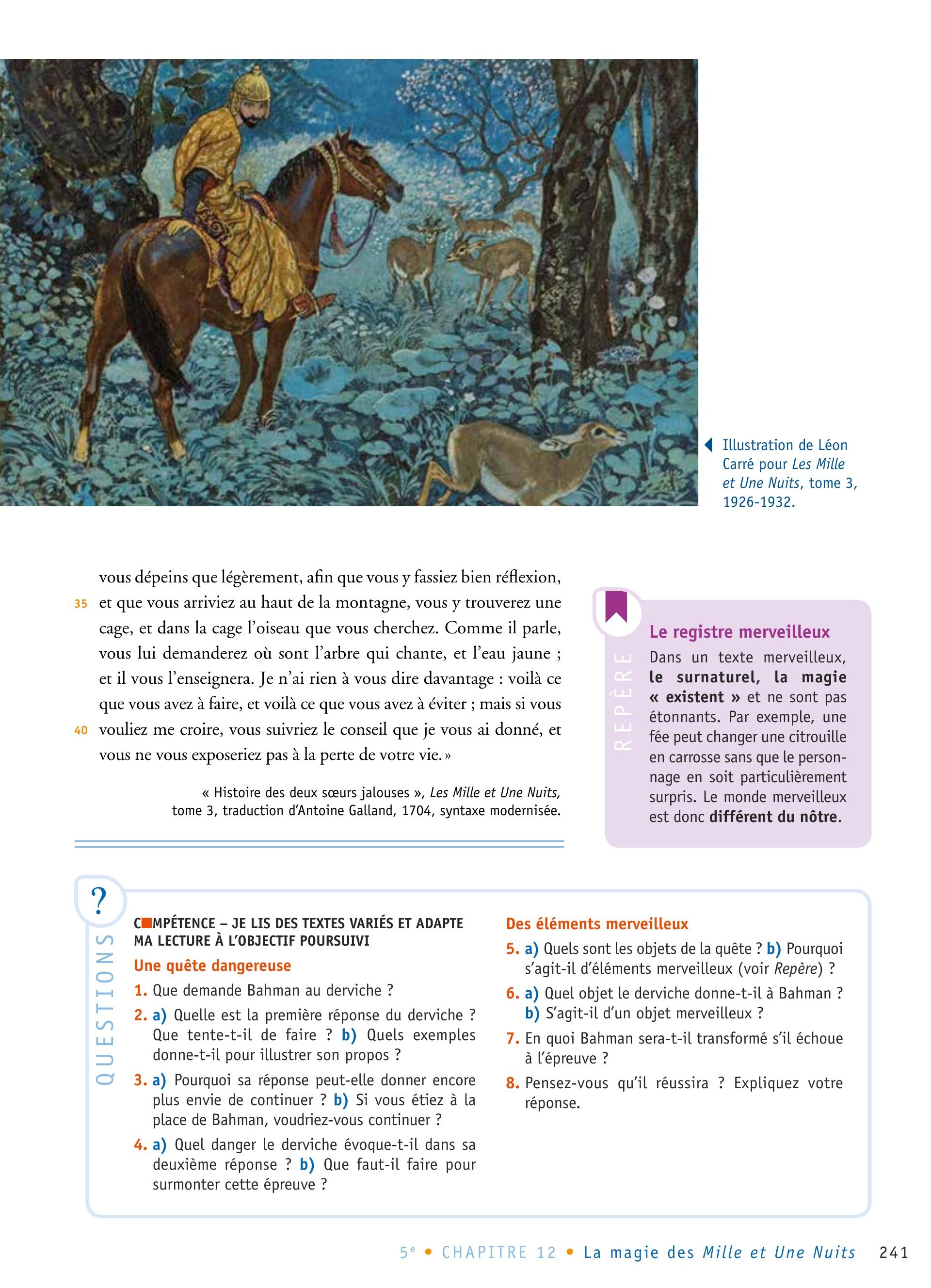 Illustration de Léon Carré pour Les Mille et Une Nuits, tome 3, 1926-1932.

vous dépeins que légèrement, afin que vous y fassiez bien réflexion,
35 et que vous arriviez au haut de la montagne, vous y trouverez une cage, et dans la cage l'oiseau que vous cherchez. Comme il parle, vous lui demanderez où sont l'arbre qui chante, et l'eau jaune ; et il vous l'enseignera. Je n'ai rien à vous dire davantage : voilà ce que vous avez à faire, et voilà ce que vous avez à éviter ; mais si vous
40 vouliez me croire, vous suivriez le conseil que je vous ai donné, et vous ne vous exposeriez pas à la perte de votre vie. »

« Histoire des deux sœurs jalouses », Les Mille et Une Nuits, tome 3, traduction d'Antoine Galland, 1704, syntaxe modernisée.

REPÈRE

Le registre merveilleux
Dans un texte merveilleux, le surnaturel, la magie « existent » et ne sont pas étonnants. Par exemple, une fée peut changer une citrouille en carrosse sans que le personnage en soit particulièrement surpris. Le monde merveilleux est donc différent du nôtre.

?
QUESTIONS

COMPÉTENCE – JE LIS DES TEXTES VARIÉS ET ADAPTE MA LECTURE À L'OBJECTIF POURSUIVI

Une quête dangereuse
1. Que demande Bahman au derviche ?
2. a) Quelle est la première réponse du derviche ? Que tente-t-il de faire ? b) Quels exemples donne-t-il pour illustrer son propos ?
3. a) Pourquoi sa réponse peut-elle donner encore plus envie de continuer ? b) Si vous étiez à la place de Bahman, voudriez-vous continuer ?
4. a) Quel danger le derviche évoque-t-il dans sa deuxième réponse ? b) Que faut-il faire pour surmonter cette épreuve ?

Des éléments merveilleux
5. a) Quels sont les objets de la quête ? b) Pourquoi s'agit-il d'éléments merveilleux (voir Repère) ?
6. a) Quel objet le derviche donne-t-il à Bahman ? b) S'agit-il d'un objet merveilleux ?
7. En quoi Bahman sera-t-il transformé s'il échoue à l'épreuve ?
8. Pensez-vous qu'il réussira ? Expliquez votre réponse.

5e • CHAPITRE 12 • La magie des Mille et Une Nuits 241